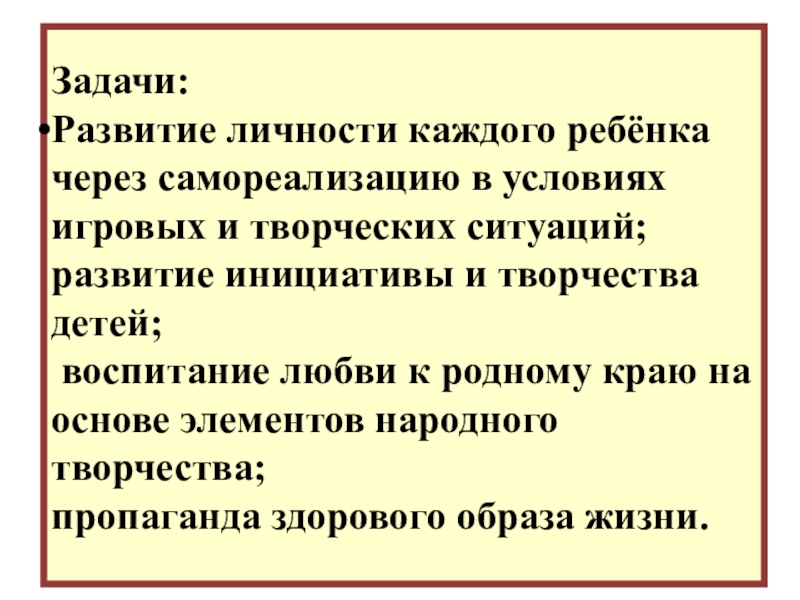 Задачи:

• Развитие личности каждого ребёнка через самореализацию в условиях игровых и творческих ситуаций;

развитие инициативы и творчества детей;

воспитание любви к родному краю на основе элементов народного творчества;

пропаганда здорового образа жизни.